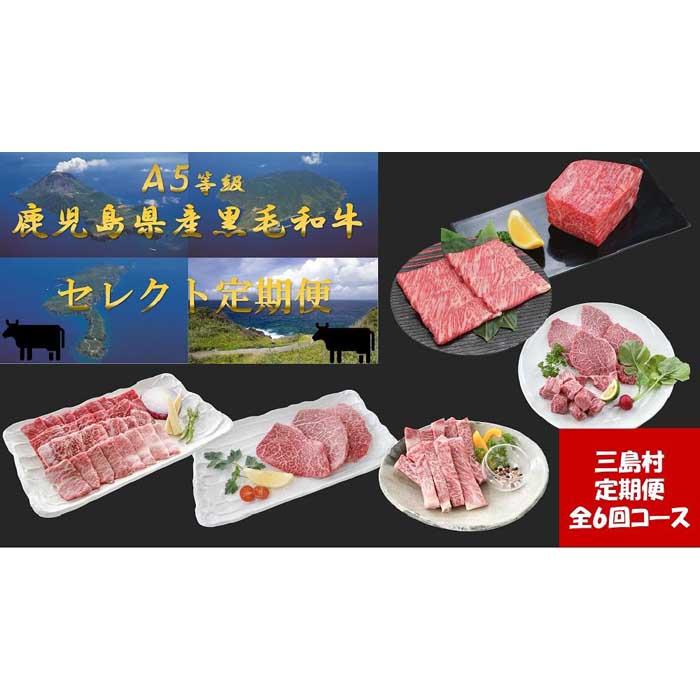 A5等級
鹿児島県産黒毛和牛

セレクト定期便

三島村
定期便
全6回コース